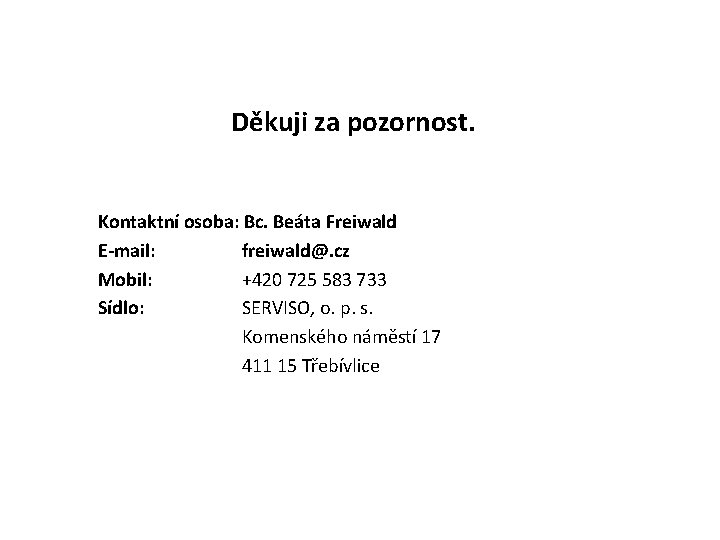 Děkuji za pozornost.

Kontaktní osoba: Bc. Beáta Freiwald
E-mail: freiwald@.cz
Mobil: +420 725 583 733
Sídlo: SERVISO, o. p. s.
Komenského náměstí 17
411 15 Třebívlice